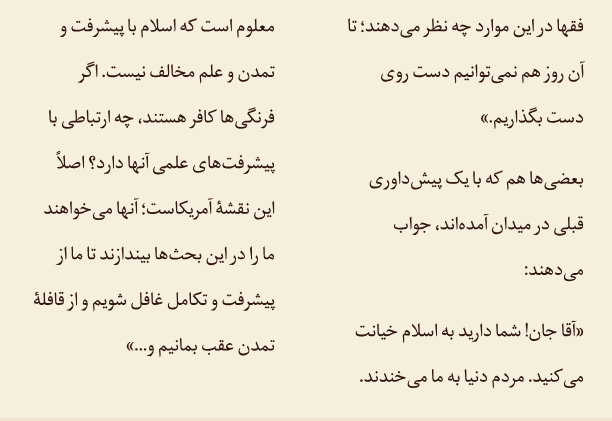 فقها در این موارد چه نظر می‌دهند؛ تا آن روز هم نمی‌توانیم دست روی دست بگذاریم.»

بعضی‌ها هم که با یک پیش‌داوری قبلی در میدان آمده‌اند، جواب می‌دهند:

«آقا جان! شما دارید به اسلام خیانت می‌کنید. مردم دنیا به ما می‌خندند.

معلوم است که اسلام با پیشرفت و تمدن و علم مخالف نیست. اگر فرنگی‌ها کافر هستند، چه ارتباطی با پیشرفت‌های علمی آنها دارد؟ اصلاً این نقشهٔ آمریکاست؛ آنها می‌خواهند ما را در این بحث‌ها بیندازند تا ما از پیشرفت و تکامل غافل شویم و از قافلهٔ تمدن عقب بمانیم و...»